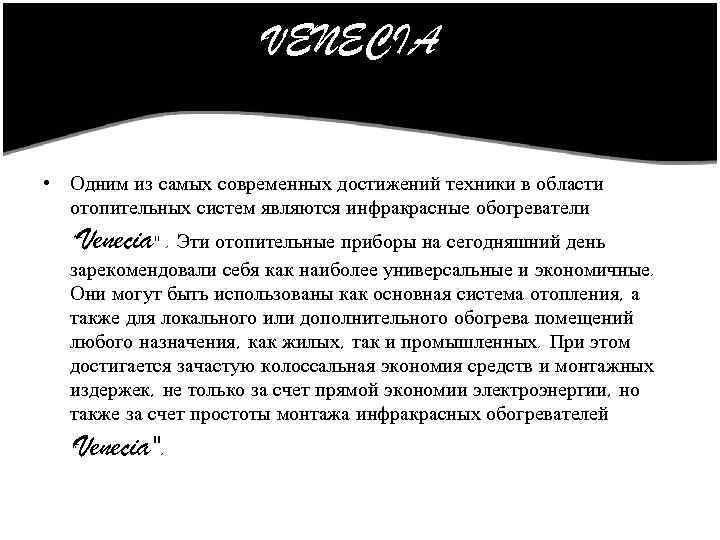 VENECIA

• Одним из самых современных достижений техники в области отопительных систем являются инфракрасные обогреватели "Venecia". Эти отопительные приборы на сегодняшний день зарекомендовали себя как наиболее универсальные и экономичные. Они могут быть использованы как основная система отопления, а также для локального или дополнительного обогрева помещений любого назначения, как жилых, так и промышленных. При этом достигается зачастую колоссальная экономия средств и монтажных издержек, не только за счет прямой экономии электроэнергии, но также за счет простоты монтажа инфракрасных обогревателей Venecia".